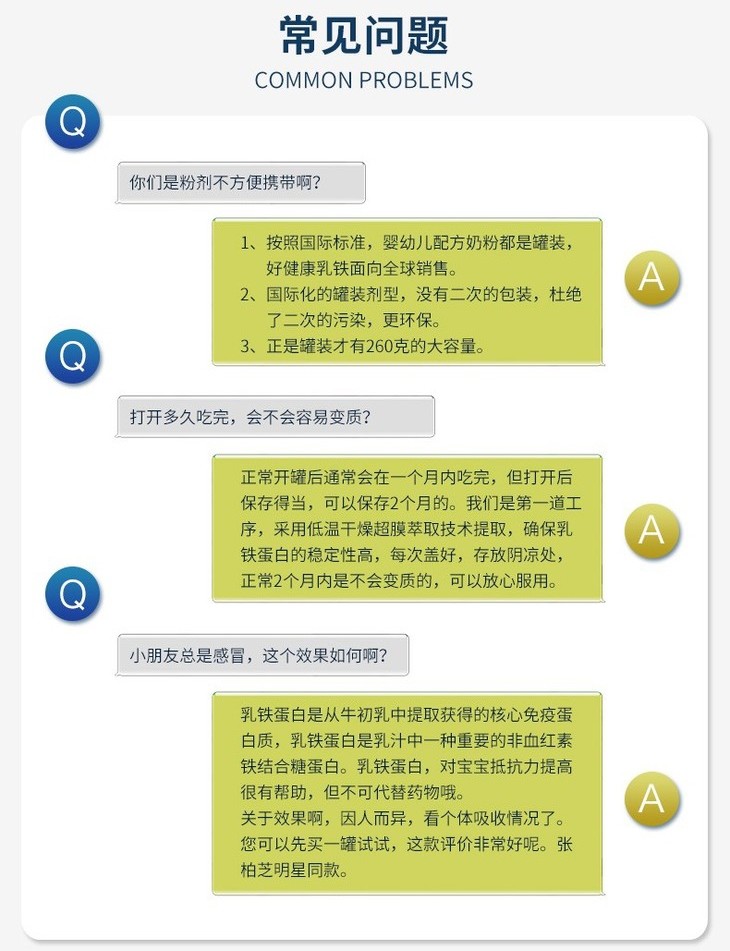 常见问题
COMMON PROBLEMS

Q

你们是粉剂不方便携带啊?

1、按照国际标准，婴幼儿配方奶粉都是罐装，好健康乳铁面向全球销售。
2、国际化的罐装剂型，没有二次的包装，杜绝了二次的污染，更环保。
3、正是罐装才有260克的大容量。

A

Q

打开多久吃完，会不会容易变质?

正常开罐后通常会在一个月内吃完，但打开后保存得当，可以保存2个月的。我们是第一道工序，采用低温干燥超膜萃取技术提取，确保乳铁蛋白的稳定性高，每次盖好，存放阴凉处，正常2个月内是不会变质的，可以放心服用。

A

Q

小朋友总是感冒，这个效果如何啊?

乳铁蛋白是从牛初乳中提取获得的核心免疫蛋白质，乳铁蛋白是乳汁中一种重要的非血红素铁结合糖蛋白。乳铁蛋白，对宝宝抵抗力提高很有帮助，但不可代替药物哦。
关于效果啊，因人而异，看个体吸收情况了。您可以先买一罐试试，这款评价非常好呢。张柏芝明星同款。

A